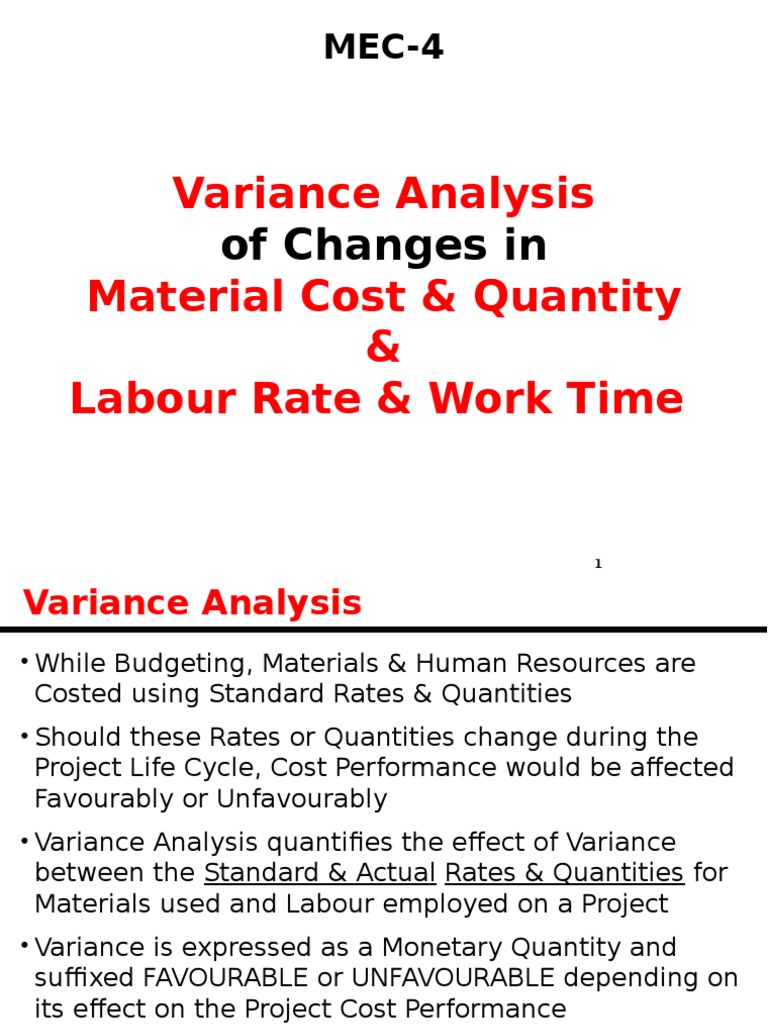 MEC-4

Variance Analysis
of Changes in
Material Cost & Quantity
&
Labour Rate & Work Time

1

Variance Analysis

• While Budgeting, Materials & Human Resources are Costed using Standard Rates & Quantities

• Should these Rates or Quantities change during the Project Life Cycle, Cost Performance would be affected Favourably or Unfavourably

• Variance Analysis quantifies the effect of Variance between the Standard & Actual Rates & Quantities for Materials used and Labour employed on a Project

• Variance is expressed as a Monetary Quantity and suffixed FAVOURABLE or UNFAVOURABLE depending on its effect on the Project Cost Performance